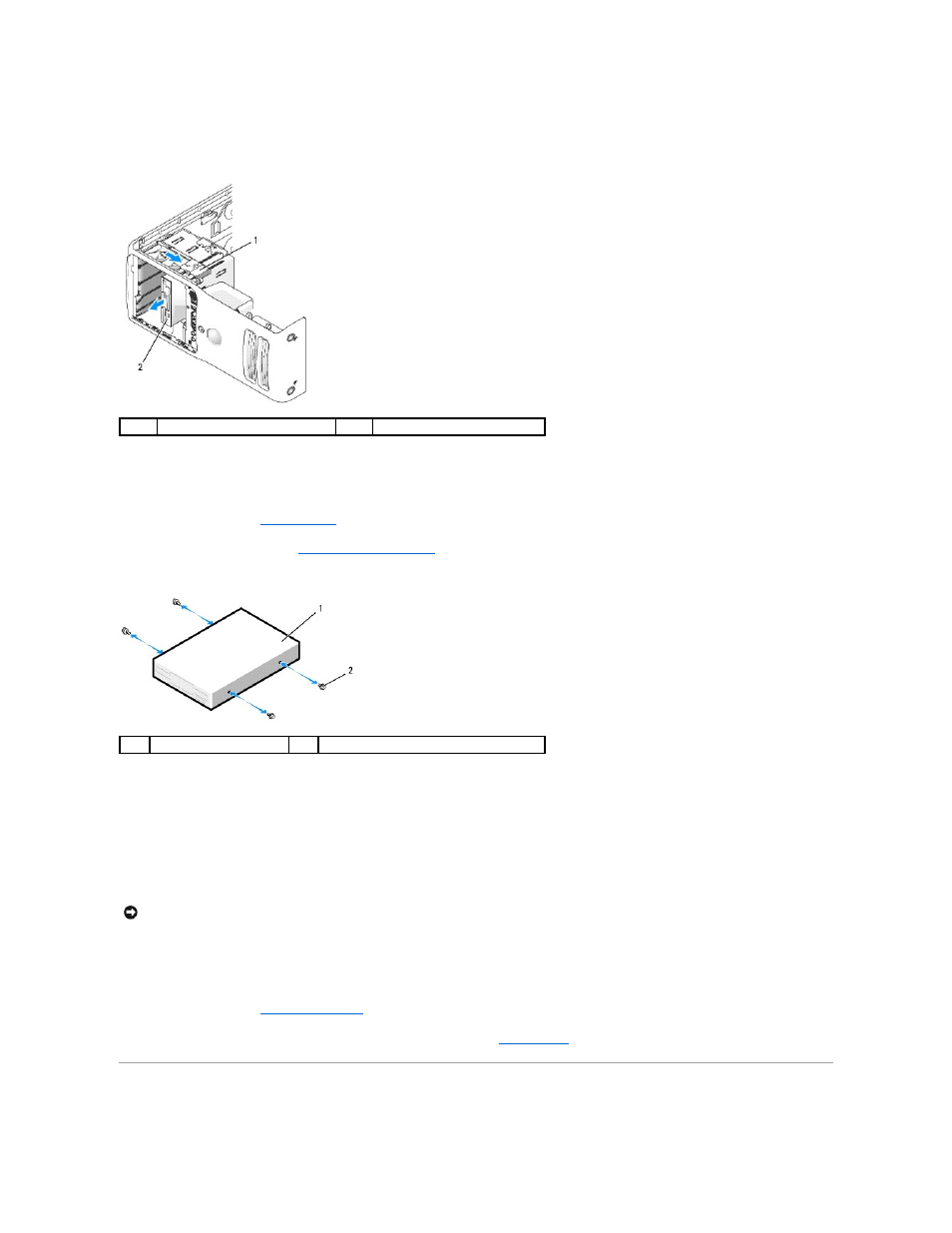 1

2

1

2